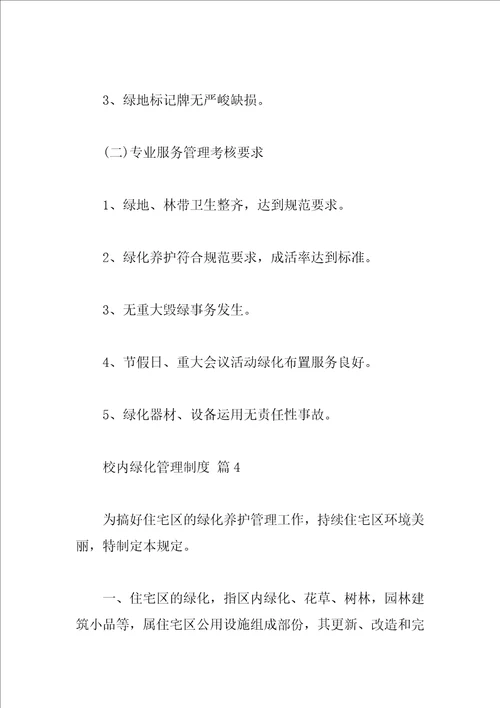 3、绿地标记牌无严峻缺损。

(二)专业服务管理考核要求

1、绿地、林带卫生整齐，达到规范要求。

2、绿化养护符合规范要求，成活率达到标准。

3、无重大毁绿事务发生。

4、节假日、重大会议活动绿化布置服务良好。

5、绿化器材、设备运用无责任性事故。

校内绿化管理制度 篇4

为搞好住宅区的绿化养护管理工作，持续住宅区环境美丽，特制定本规定。

一、住宅区的绿化，指区内绿化、花草、树林，园林建筑小品等，属住宅区公用设施组成部份，其更新、改造和完